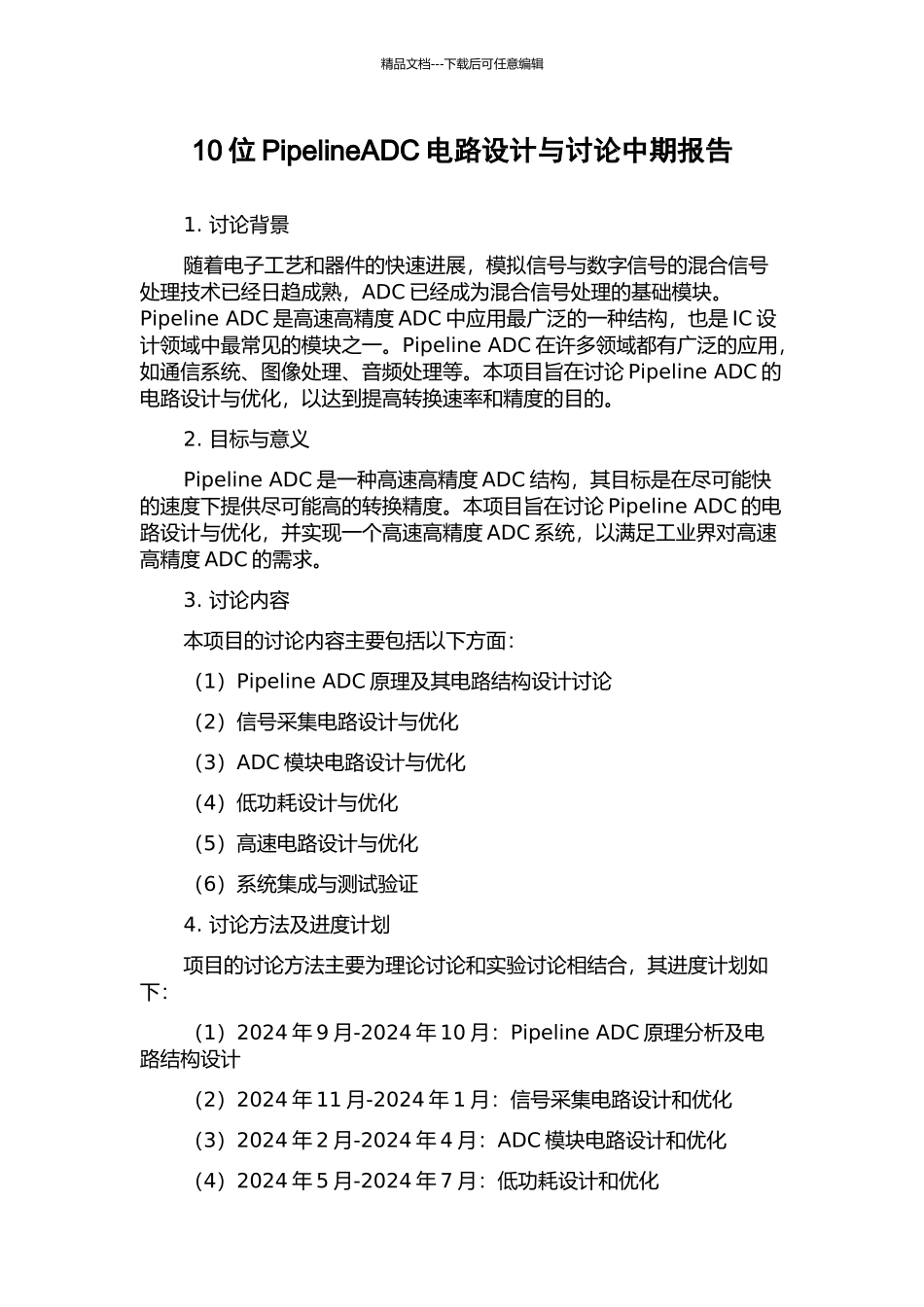 精品文档---下载后可任意编辑

10 位 PipelineADC 电路设计与讨论中期报告

1. 讨论背景

随着电子工艺和器件的快速进展，模拟信号与数字信号的混合信号处理技术已经日趋成熟，ADC 已经成为混合信号处理的基础模块。Pipeline ADC 是高速高精度 ADC 中应用最广泛的一种结构，也是 IC 设计领域中最常见的模块之一。Pipeline ADC 在许多领域都有广泛的应用，如通信系统、图像处理、音频处理等。本项目旨在讨论 Pipeline ADC 的电路设计与优化，以达到提高转换速率和精度的目的。

2. 目标与意义

Pipeline ADC 是一种高速高精度 ADC 结构，其目标是在尽可能快的速度下提供尽可能高的转换精度。本项目旨在讨论 Pipeline ADC 的电路设计与优化，并实现一个高速高精度 ADC 系统，以满足工业界对高速高精度 ADC 的需求。

3. 讨论内容

本项目的讨论内容主要包括以下方面：

（1）Pipeline ADC 原理及其电路结构设计讨论

（2）信号采集电路设计与优化

（3）ADC 模块电路设计与优化

（4）低功耗设计与优化

（5）高速电路设计与优化

（6）系统集成与测试验证

4. 讨论方法及进度计划

项目的讨论方法主要为理论讨论和实验讨论相结合，其进度计划如下：

（1）2024 年 9 月-2024 年 10 月：Pipeline ADC 原理分析及电路结构设计

（2）2024 年 11 月-2024 年 1 月：信号采集电路设计和优化

（3）2024 年 2 月-2024 年 4 月：ADC 模块电路设计和优化

（4）2024 年 5 月-2024 年 7 月：低功耗设计和优化